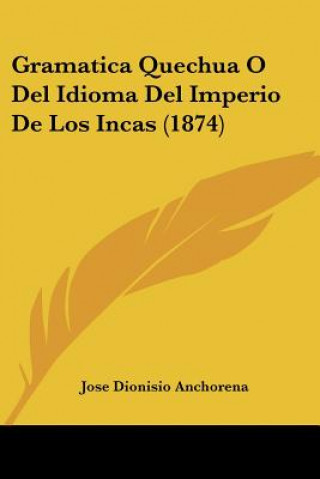 Gramatica Quechua O Del Idioma Del Imperio De Los Incas (1874)

Jose Dionisio Anchorena